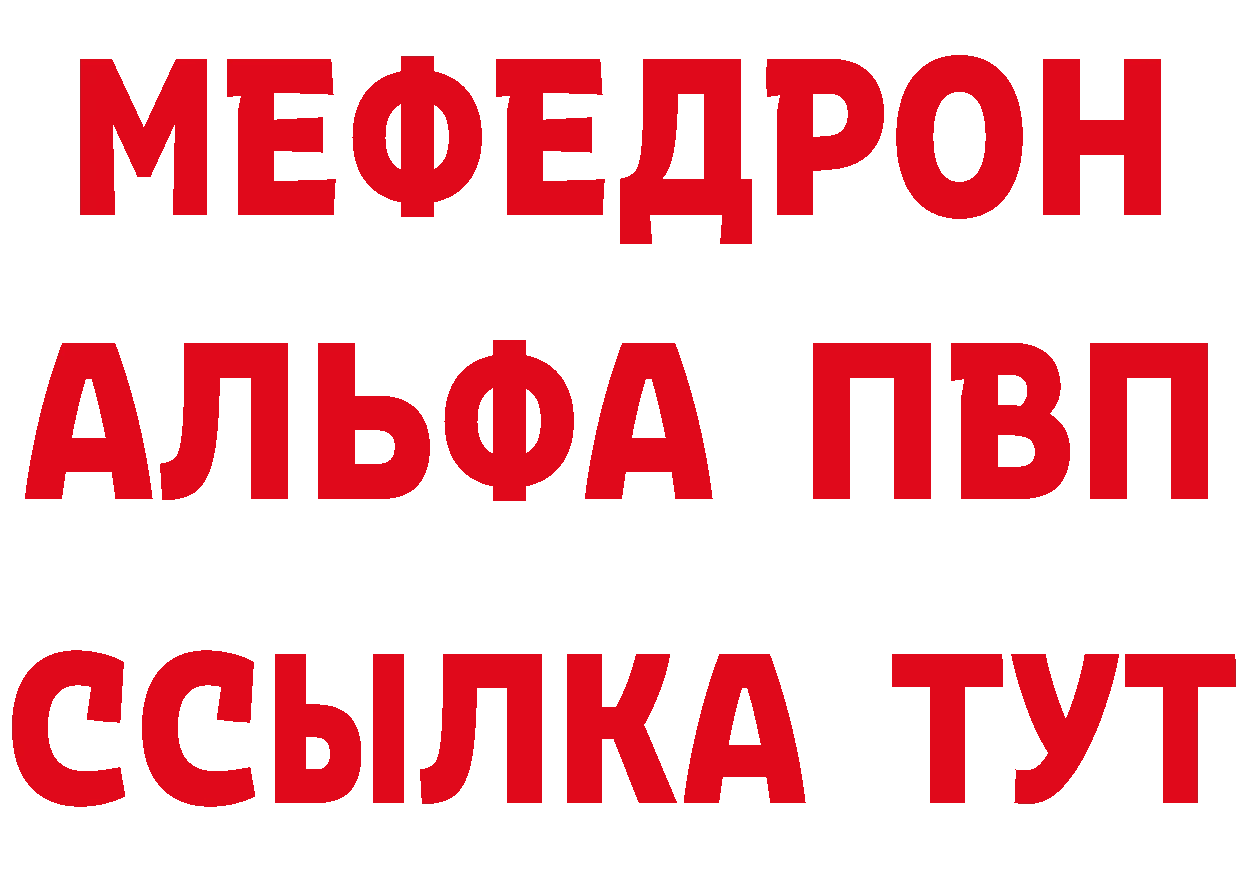 МЕФЕДРОН
АЛЬФА ПВП
ССЫЛКА ТУТ